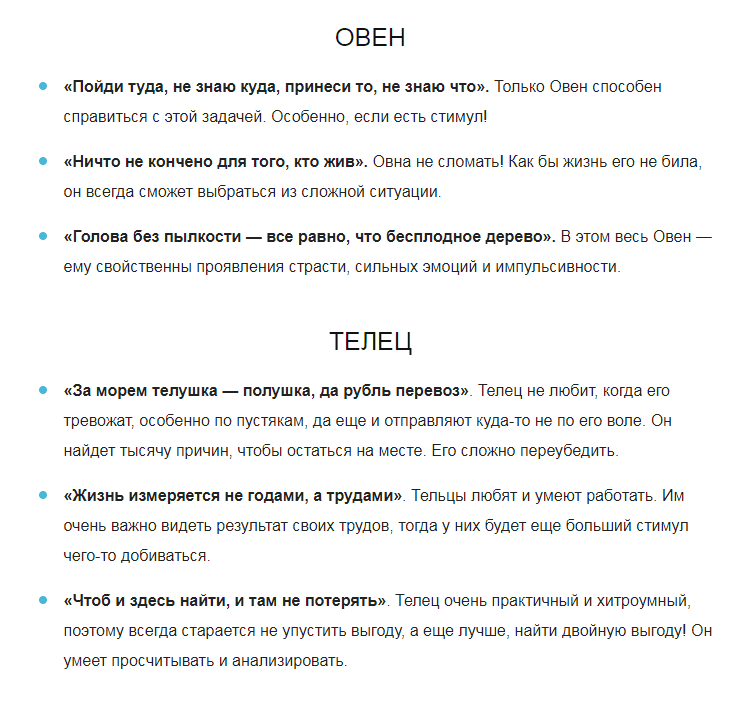 ОВЕН

• «Пойди туда, не знаю куда, принеси то, не знаю что». Только Овен способен справиться с этой задачей. Особенно, если есть стимул!

• «Ничто не кончено для того, кто жив». Овна не сломать! Как бы жизнь его не била, он всегда сможет выбраться из сложной ситуации.

• «Голова без пылкости — все равно, что бесплодное дерево». В этом весь Овен — ему свойственны проявления страсти, сильных эмоций и импульсивности.

ТЕЛЕЦ

• «За морем телушка — полушка, да рубль перевоз». Телец не любит, когда его тревожат, особенно по пустякам, да еще и отправляют куда-то не по его воле. Он найдет тысячу причин, чтобы остаться на месте. Его сложно переубедить.

• «Жизнь измеряется не годами, а трудами». Тельцы любят и умеют работать. Им очень важно видеть результат своих трудов, тогда у них будет еще больший стимул чего-то добиваться.

• «Чтоб и здесь найти, и там не потерять». Телец очень практичный и хитроумный, поэтому всегда старается не упустить выгоду, а еще лучше, найти двойную выгоду! Он умеет просчитывать и анализировать.